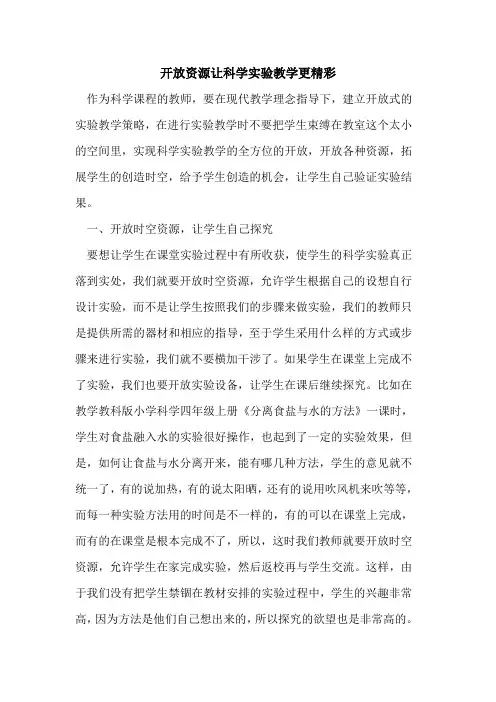 开放资源让科学实验教学更精彩

作为科学课程的教师，要在现代教学理念指导下，建立开放式的实验教学策略，在进行实验教学时不要把学生束缚在教室这个太小的空间里，实现科学实验教学的全方位的开放，开放各种资源，拓展学生的创造时空，给予学生创造的机会，让学生自己验证实验结果。

一、开放时空资源，让学生自己探究

要想让学生在课堂实验过程中有所收获，使学生的科学实验真正落到实处，我们就要开放时空资源，允许学生根据自己的设想自行设计实验，而不是让学生按照我们的步骤来做实验，我们的教师只是提供所需的器材和相应的指导，至于学生采用什么样的方式或步骤来进行实验，我们就不要横加干涉了。如果学生在课堂上完成不了实验，我们也要开放实验设备，让学生在课后继续探究。比如在教学教科版小学科学四年级上册《分离食盐与水的方法》一课时，学生对食盐融入水的实验很好操作，也起到了一定的实验效果，但是，如何让食盐与水分离开来，能有哪几种方法，学生的意见就不统一了，有的说加热，有的说太阳晒，还有的说用吹风机来吹等等，而每一种实验方法用的时间是不一样的，有的可以在课堂上完成，而有的在课堂是根本完成不了，所以，这时我们教师就要开放时空资源，允许学生在家完成实验，然后返校再与学生交流。这样，由于我们没有把学生禁锢在教材安排的实验过程中，学生的兴趣非常高，因为方法是他们自己想出来的，所以探究的欲望也是非常高的。